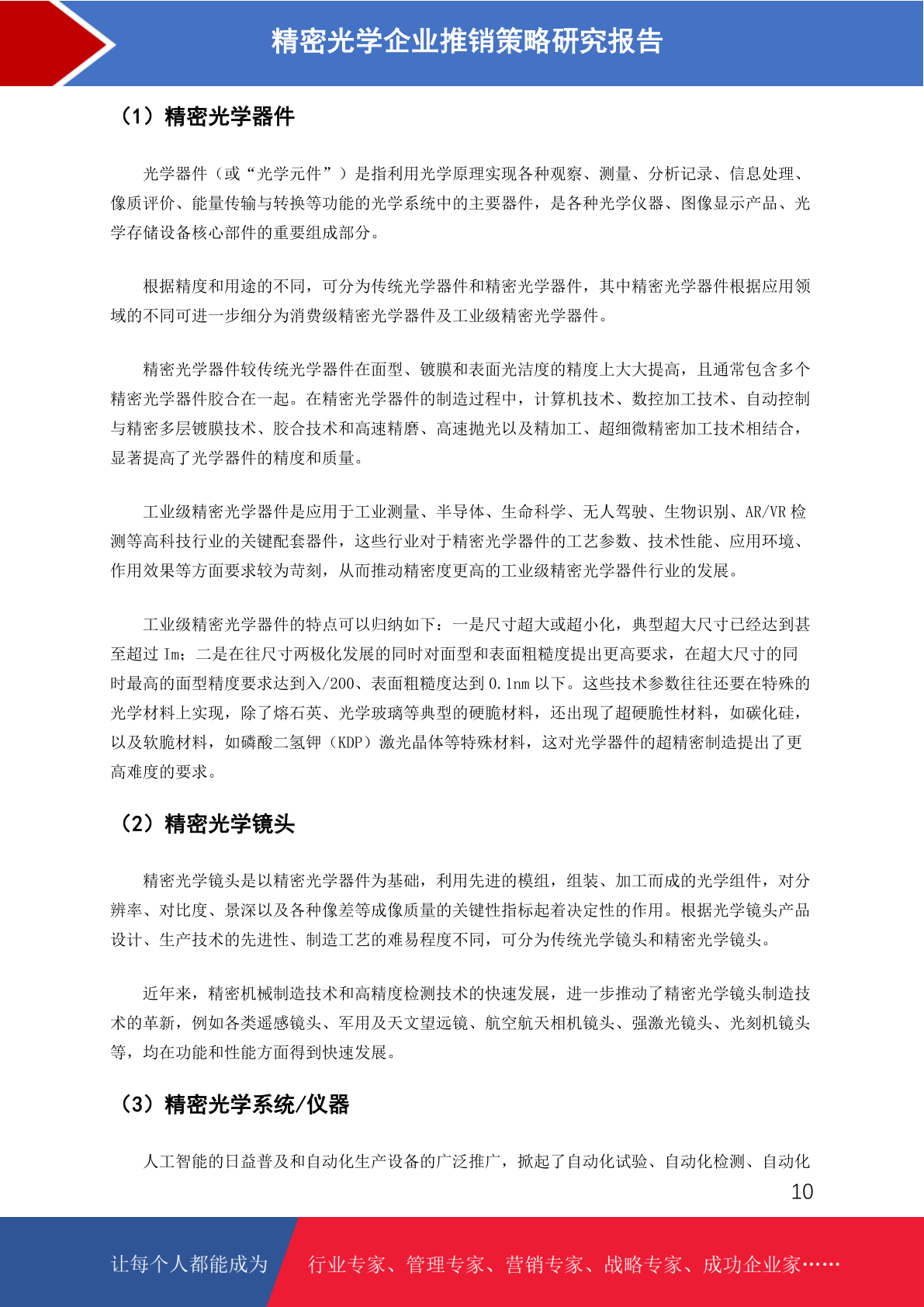 精密光学企业推销策略研究报告

（1）精密光学器件

光学器件（或“光学元件”）是指利用光学原理实现各种观察、测量、分析记录、信息处理、像质评价、能量传输与转换等功能的光学系统中的主要器件，是各种光学仪器、图像显示产品、光学存储设备核心部件的重要组成部分。

根据精度和用途的不同，可分为传统光学器件和精密光学器件，其中精密光学器件根据应用领域的不同可进一步细分为消费级精密光学器件及工业级精密光学器件。

精密光学器件较传统光学器件在面型、镀膜和表面光洁度的精度上大大提高，且通常包含多个精密光学器件胶合在一起。在精密光学器件的制造过程中，计算机技术、数控加工技术、自动控制与精密多层镀膜技术、胶合技术和高速精磨、高速抛光以及精加工、超细微精密加工技术相结合，显著提高了光学器件的精度和质量。

工业级精密光学器件是应用于工业测量、半导体、生命科学、无人驾驶、生物识别、AR/VR 检测等高科技行业的关键配套器件，这些行业对于精密光学器件的工艺参数、技术性能、应用环境、作用效果等方面要求较为苛刻，从而推动精密度更高的工业级精密光学器件行业的发展。

工业级精密光学器件的特点可以归纳如下：一是尺寸超大或超小化，典型超大尺寸已经达到甚至超过 Im；二是在往尺寸两极化发展的同时对面型和表面粗糙度提出更高要求，在超大尺寸的同时最高的面型精度要求达到入/200、表面粗糙度达到 0.1nm 以下。这些技术参数往往还要在特殊的光学材料上实现，除了熔石英、光学玻璃等典型的硬脆材料，还出现了超硬脆性材料，如碳化硅，以及软脆材料，如磷酸二氢钾（KDP）激光晶体等特殊材料，这对光学器件的超精密制造提出了更高难度的要求。

（2）精密光学镜头

精密光学镜头是以精密光学器件为基础，利用先进的模组，组装、加工而成的光学组件，对分辨率、对比度、景深以及各种像差等成像质量的关键性指标起着决定性的作用。根据光学镜头产品设计、生产技术的先进性、制造工艺的难易程度不同，可分为传统光学镜头和精密光学镜头。

近年来，精密机械制造技术和高精度检测技术的快速发展，进一步推动了精密光学镜头制造技术的革新，例如各类遥感镜头、军用及天文望远镜、航空航天相机镜头、强激光镜头、光刻机镜头等，均在功能和性能方面得到快速发展。

（3）精密光学系统/仪器

人工智能的日益普及和自动化生产设备的广泛推广，掀起了自动化试验、自动化检测、自动化

10

让每个人都能成为 行业专家、管理专家、营销专家、战略专家、成功企业家……